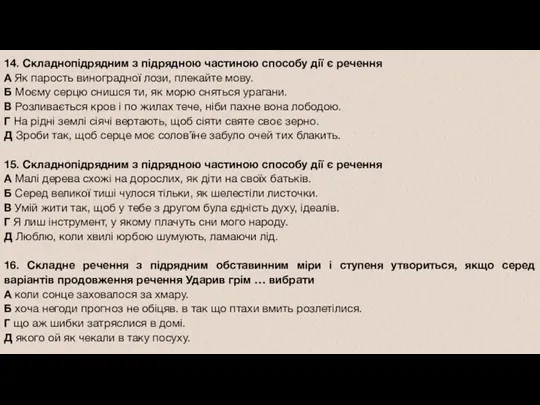 14. Складнопідрядним з підрядною частиною способу дії є речення
А Як парость виноградної лози, плекайте мову.
Б Моєму серцю снишся ти, як морю сняться урагани.
В Розливається кров і по жилах тече, ніби пахне вона лободою.
Г На рідні землі сіячі вертають, щоб сіяти святе своє зерно.
Д Зроби так, щоб серце моє солов'їне забуло очей тих блакить.

15. Складнопідрядним з підрядною частиною способу дії є речення
А Малі дерева схожі на дорослих, як діти на своїх батьків.
Б Серед великої тиші чулося тільки, як шелестіли листочки.
В Умій жити так, щоб у тебе з другом була єдність духу, ідеалів.
Г Я лиш інструмент, у якому плачуть сни мого народу.
Д Люблю, коли хвилі юрбою шумують, ламаючи лід.

16. Складне речення з підрядним обставинним міри і ступеня утвориться, якщо серед варіантів продовження речення Ударив грім … вибрати
А коли сонце заховалося за хмару.
Б хоча негоди прогноз не обіцяв. в так що птахи вмить розлетілися.
Г що аж шибки затряслися в домі.
Д якого ой як чекали в таку посуху.